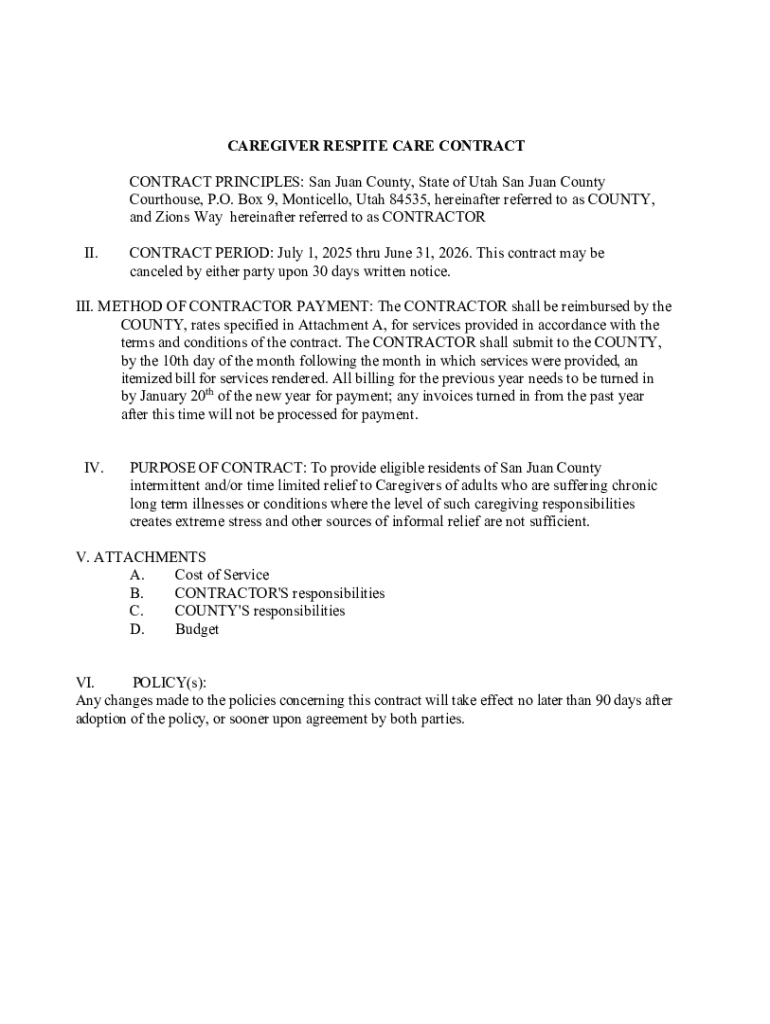 CAREGIVER RESPITE CARE CONTRACT

CONTRACT PRINCIPLES: San Juan County, State of Utah San Juan County Courthouse, P.O. Box 9, Monticello, Utah 84535, hereinafter referred to as COUNTY, and Zions Way hereinafter referred to as CONTRACTOR

II. CONTRACT PERIOD: July 1, 2025 thru June 31, 2026. This contract may be canceled by either party upon 30 days written notice.

III. METHOD OF CONTRACTOR PAYMENT: The CONTRACTOR shall be reimbursed by the COUNTY, rates specified in Attachment A, for services provided in accordance with the terms and conditions of the contract. The CONTRACTOR shall submit to the COUNTY, by the 10th day of the month following the month in which services were provided, an itemized bill for services rendered. All billing for the previous year needs to be turned in by January 20$^{th}$ of the new year for payment; any invoices turned in from the past year after this time will not be processed for payment.

IV. PURPOSE OF CONTRACT: To provide eligible residents of San Juan County intermittent and/or time limited relief to Caregivers of adults who are suffering chronic long term illnesses or conditions where the level of such caregiving responsibilities creates extreme stress and other sources of informal relief are not sufficient.

V. ATTACHMENTS
A. Cost of Service
B. CONTRACTOR'S responsibilities
C. COUNTY'S responsibilities
D. Budget

VI. POLICY(s):
Any changes made to the policies concerning this contract will take effect no later than 90 days after adoption of the policy, or sooner upon agreement by both parties.